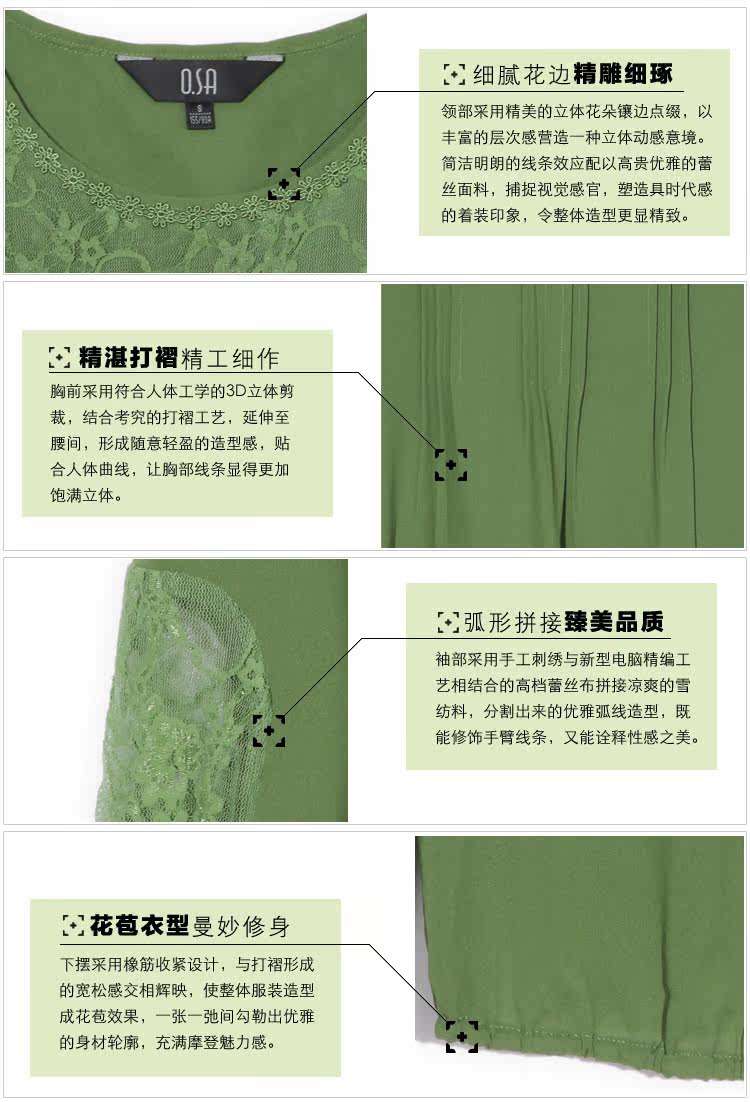 O.SA

细腻花边精雕细琢

领部采用精美的立体花朵镶边点缀，以丰富的层次感营造一种立体动感意境。简洁明朗的线条效应配以高贵优雅的蕾丝面料，捕捉视觉感官，塑造具时代感的着装印象，令整体造型更显精致。

精湛打褶精工细作

胸前采用符合人体工学的3D立体剪裁，结合考究的打褶工艺，延伸至腰间，形成随意轻盈的造型感，贴合人体曲线，让胸部线条显得更加饱满立体。

弧形拼接臻美品质

袖部采用手工刺绣与新型电脑精编工艺相结合的高档蕾丝布拼接凉爽的雪纺料，分割出来的优雅弧线造型，既能修饰手臂线条，又能诠释性感之美。

花苞衣型曼妙修身

下摆采用橡筋收紧设计，与打褶形成的宽松感交相辉映，使整体服装造型成花苞效果，一张一弛间勾勒出优雅的身材轮廓，充满摩登魅力感。